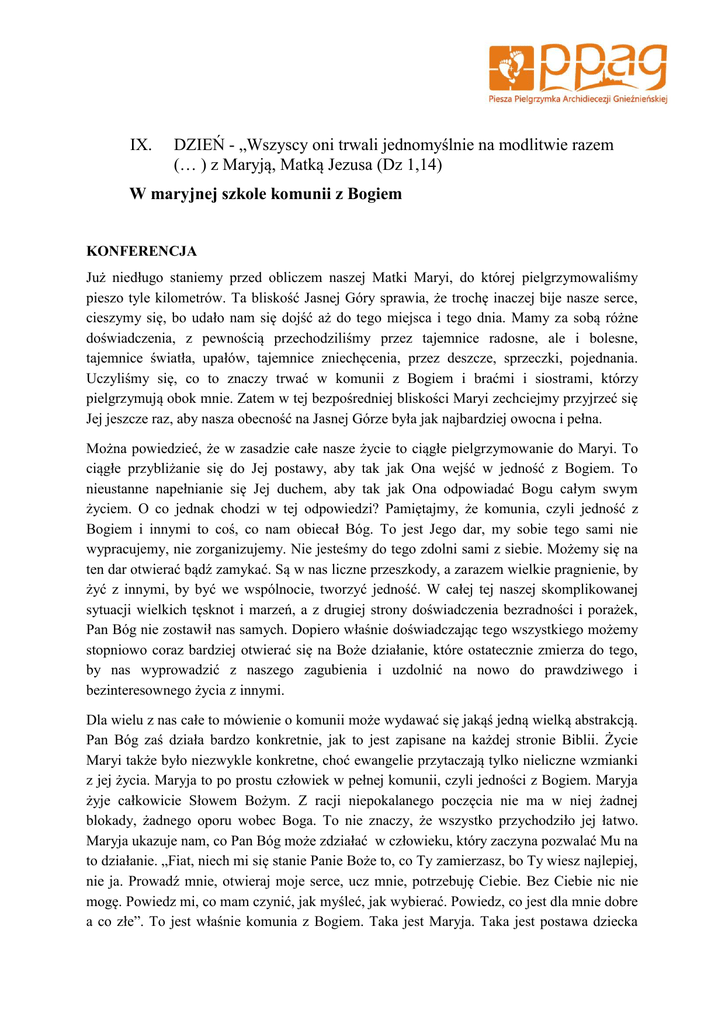 ppag
Piesza Pielgrzymka Archidiecezji Gnieźnieńskiej

IX. DZIEŃ - „Wszyscy oni trwali jednomyślnie na modlitwie razem (… ) z Maryją, Matką Jezusa (Dz 1,14)

W maryjnej szkole komunii z Bogiem

KONFERENCJA

Już niedługo staniemy przed obliczem naszej Matki Maryi, do której pielgrzymowaliśmy pieszo tyle kilometrów. Ta bliskość Jasnej Góry sprawia, że trochę inaczej bije nasze serce, cieszymy się, bo udało nam się dojść aż do tego miejsca i tego dnia. Mamy za sobą różne doświadczenia, z pewnością przechodziliśmy przez tajemnice radosne, ale i bolesne, tajemnice światła, upałów, tajemnice zniechęcenia, przez deszcze, sprzeczki, pojednania. Uczyliśmy się, co to znaczy trwać w komunii z Bogiem i braćmi i siostrami, którzy pielgrzymują obok mnie. Zatem w tej bezpośredniej bliskości Maryi zechciejmy przyjrzeć się Jej jeszcze raz, aby nasza obecność na Jasnej Górze była jak najbardziej owocna i pełna.

Można powiedzieć, że w zasadzie całe nasze życie to ciągłe pielgrzymowanie do Maryi. To ciągłe przybliżanie się do Jej postawy, aby tak jak Ona wejść w jedność z Bogiem. To nieustanne napełnianie się Jej duchem, aby tak jak Ona odpowiadać Bogu całym swym życiem. O co jednak chodzi w tej odpowiedzi? Pamiętajmy, że komunia, czyli jedność z Bogiem i innymi to coś, co nam obiecał Bóg. To jest Jego dar, my sobie tego sami nie wypracujemy, nie zorganizujemy. Nie jesteśmy do tego zdolni sami z siebie. Możemy się na ten dar otwierać bądź zamykać. Są w nas liczne przeszkody, a zarazem wielkie pragnienie, by żyć z innymi, by być we wspólnocie, tworzyć jedność. W całej tej naszej skomplikowanej sytuacji wielkich tęsknot i marzeń, a z drugiej strony doświadczenia bezradności i porażek, Pan Bóg nie zostawił nas samych. Dopiero właśnie doświadczając tego wszystkiego możemy stopniowo coraz bardziej otwierać się na Boże działanie, które ostatecznie zmierza do tego, by nas wyprowadzić z naszego zagubienia i uzdolnić na nowo do prawdziwego i bezinteresownego życia z innymi.

Dla wielu z nas całe to mówienie o komunii może wydawać się jakąś jedną wielką abstrakcją. Pan Bóg zaś działa bardzo konkretnie, jak to jest zapisane na każdej stronie Biblii. Życie Maryi także było niezwykle konkretne, choć ewangelie przytaczają tylko nieliczne wzmianki z jej życia. Maryja to po prostu człowiek w pełnej komunii, czyli jedności z Bogiem. Maryja żyje całkowicie Słowem Bożym. Z racji niepokalanego poczęcia nie ma w niej żadnej blokady, żadnego oporu wobec Boga. To nie znaczy, że wszystko przychodziło jej łatwo. Maryja ukazuje nam, co Pan Bóg może zdziałać w człowieku, który zaczyna pozwalać Mu na to działanie. „Fiat, niech mi się stanie Panie Boże to, co Ty zamierzasz, bo Ty wiesz najlepiej, nie ja. Prowadź mnie, otwieraj moje serce, ucz mnie, potrzebuję Ciebie. Bez Ciebie nic nie mogę. Powiedz mi, co mam czynić, jak myśleć, jak wybierać. Powiedz, co jest dla mnie dobre a co złe”. To jest właśnie komunia z Bogiem. Taka jest Maryja. Taka jest postawa dziecka